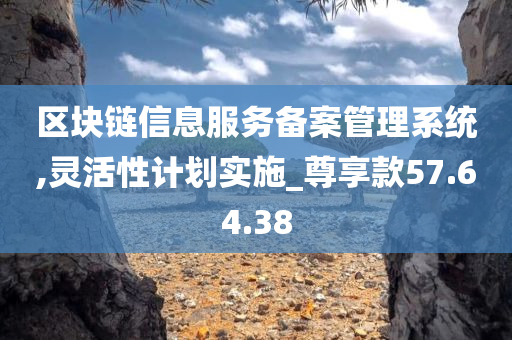 区块链信息服务备案管理系统,灵活性计划实施_尊享款57.64.38